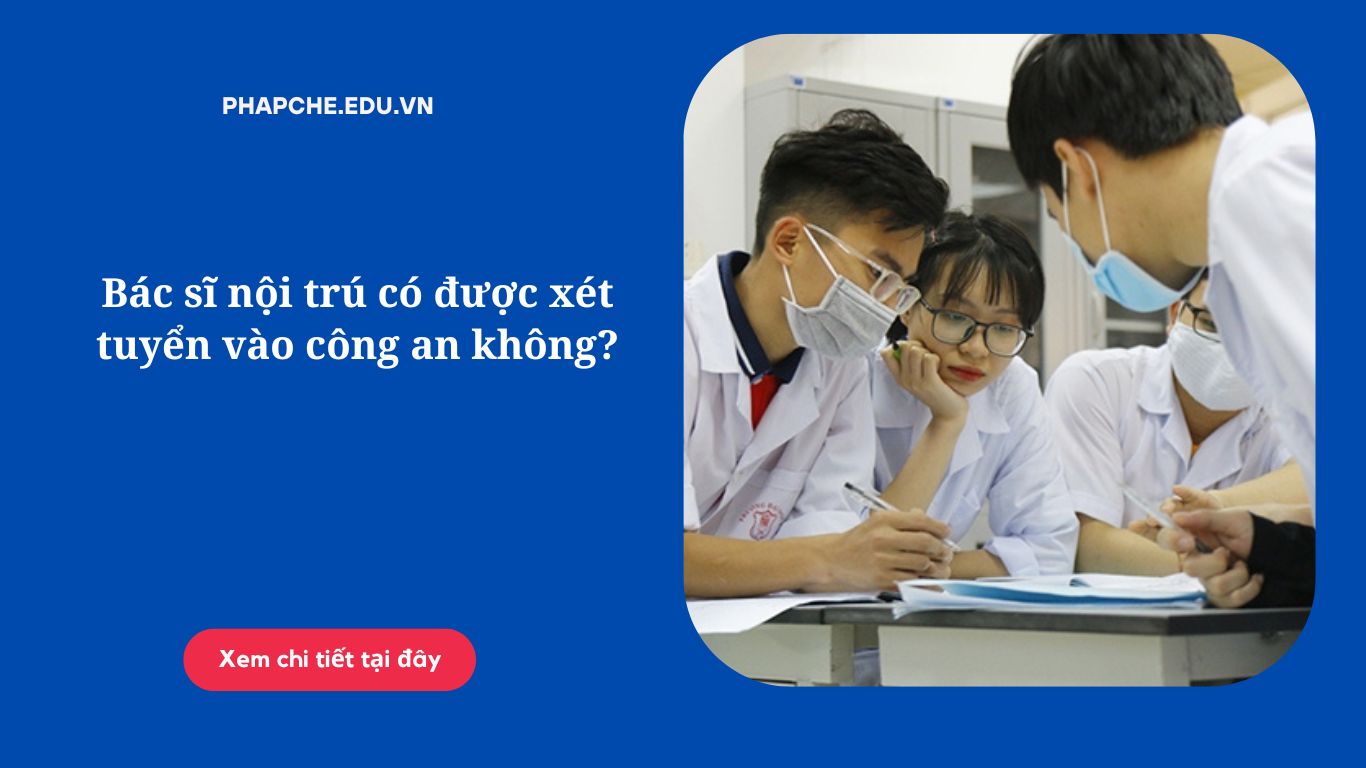 PHAPCHE.EDU.VN

Bác sĩ nội trú có được xét tuyển vào công an không?

Xem chi tiết tại đây